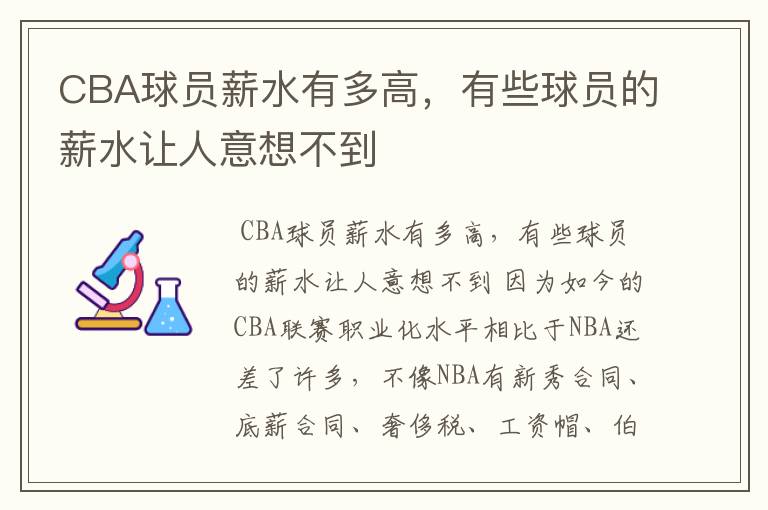 CBA球员薪水有多高，有些球员的薪水让人意想不到

CBA球员薪水有多高，有些球员的薪水让人意想不到 因为如今的CBA联赛职业化水平相比于NBA还差了许多，不像NBA有新秀合同、底薪合同、奢侈税、工资帽、伯